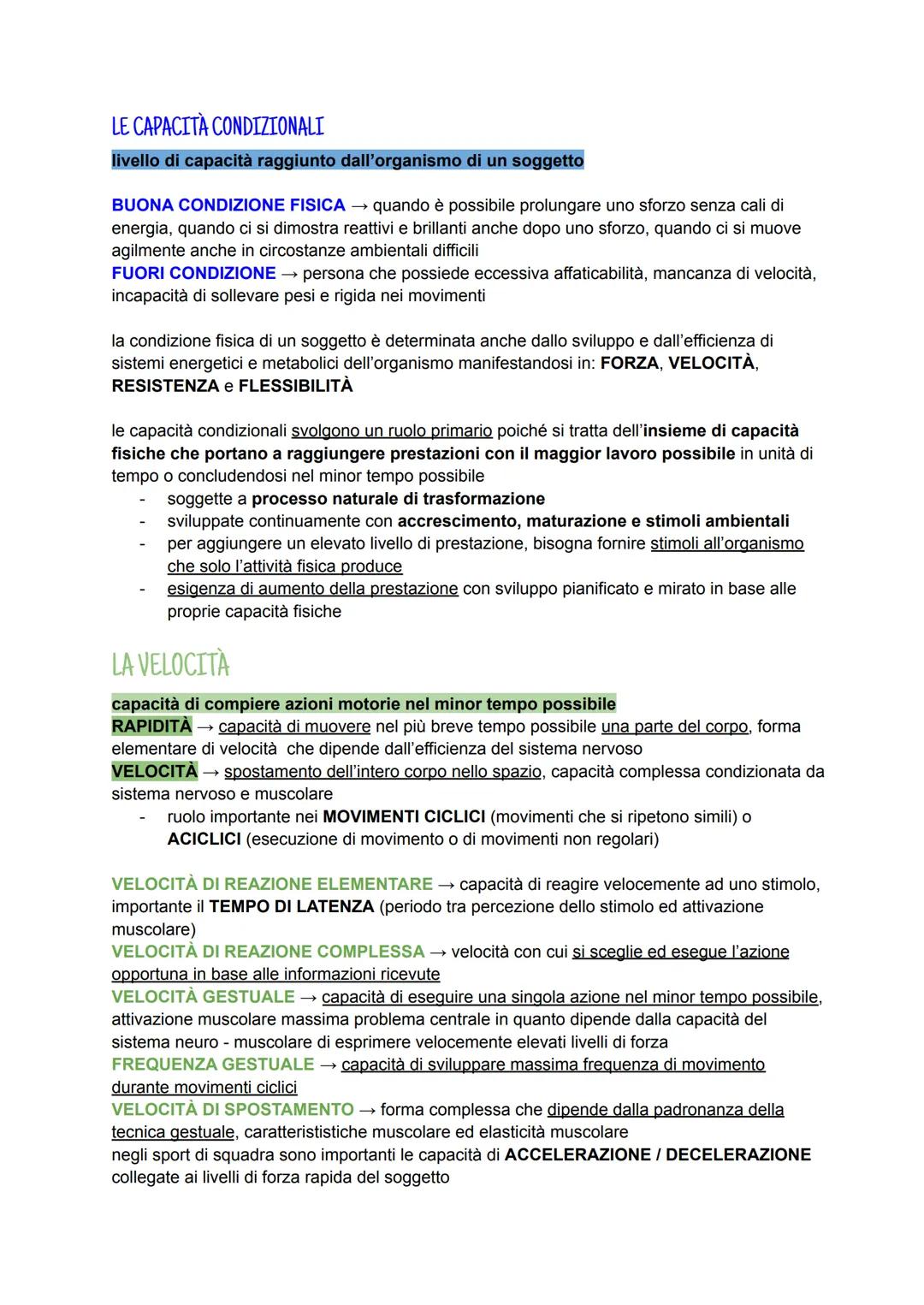 LE CAPACITÀ CONDIZIONALI

livello di capacità raggiunto dall'organismo di un soggetto

BUONA CONDIZIONE FISICA → quando è possibile prolungare uno sforzo senza cali di energia, quando ci si dimostra reattivi e brillanti anche dopo uno sforzo, quando ci si muove agilmente anche in circostanze ambientali difficili
FUORI CONDIZIONE → persona che possiede eccessiva affaticabilità, mancanza di velocità, incapacità di sollevare pesi e rigida nei movimenti

la condizione fisica di un soggetto è determinata anche dallo sviluppo e dall'efficienza di sistemi energetici e metabolici dell'organismo manifestandosi in: FORZA, VELOCITÀ, RESISTENZA e FLESSIBILITÀ

le capacità condizionali svolgono un ruolo primario poiché si tratta dell'insieme di capacità fisiche che portano a raggiungere prestazioni con il maggior lavoro possibile in unità di tempo o concludendosi nel minor tempo possibile
- soggette a processo naturale di trasformazione
- sviluppate continuamente con accrescimento, maturazione e stimoli ambientali
- per aggiungere un elevato livello di prestazione, bisogna fornire stimoli all'organismo che solo l'attività fisica produce
- esigenza di aumento della prestazione con sviluppo pianificato e mirato in base alle proprie capacità fisiche

LA VELOCITÀ

capacità di compiere azioni motorie nel minor tempo possibile
RAPIDITÀ → capacità di muovere nel più breve tempo possibile una parte del corpo, forma elementare di velocità che dipende dall'efficienza del sistema nervoso
VELOCITÀ → spostamento dell'intero corpo nello spazio, capacità complessa condizionata da sistema nervoso e muscolare
- ruolo importante nei MOVIMENTI CICLICI (movimenti che si ripetono simili) o ACICLICI (esecuzione di movimento o di movimenti non regolari)

VELOCITÀ DI REAZIONE ELEMENTARE → capacità di reagire velocemente ad uno stimolo, importante il TEMPO DI LATENZA (periodo tra percezione dello stimolo ed attivazione muscolare)
VELOCITÀ DI REAZIONE COMPLESSA → velocità con cui si sceglie ed esegue l'azione opportuna in base alle informazioni ricevute
VELOCITÀ GESTUALE → capacità di eseguire una singola azione nel minor tempo possibile, attivazione muscolare massima problema centrale in quanto dipende dalla capacità del sistema neuro - muscolare di esprimere velocemente elevati livelli di forza
FREQUENZA GESTUALE → capacità di sviluppare massima frequenza di movimento durante movimenti ciclici
VELOCITÀ DI SPOSTAMENTO → forma complessa che dipende dalla padronanza della tecnica gestuale, caratterististiche muscolare ed elasticità muscolare
negli sport di squadra sono importanti le capacità di ACCELERAZIONE / DECELERAZIONE collegate ai livelli di forza rapida del soggetto